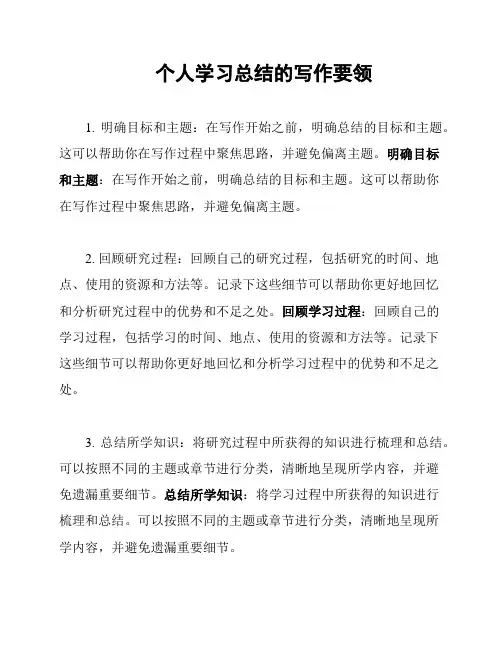 个人学习总结的写作要领

1. 明确目标和主题：在写作开始之前，明确总结的目标和主题。这可以帮助你在写作过程中聚焦思路，并避免偏离主题。明确目标和主题：在写作开始之前，明确总结的目标和主题。这可以帮助你在写作过程中聚焦思路，并避免偏离主题。

2. 回顾研究过程：回顾自己的研究过程，包括研究的时间、地点、使用的资源和方法等。记录下这些细节可以帮助你更好地回忆和分析研究过程中的优势和不足之处。回顾学习过程：回顾自己的学习过程，包括学习的时间、地点、使用的资源和方法等。记录下这些细节可以帮助你更好地回忆和分析学习过程中的优势和不足之处。

3. 总结所学知识：将研究过程中所获得的知识进行梳理和总结。可以按照不同的主题或章节进行分类，清晰地呈现所学内容，并避免遗漏重要细节。总结所学知识：将学习过程中所获得的知识进行梳理和总结。可以按照不同的主题或章节进行分类，清晰地呈现所学内容，并避免遗漏重要细节。